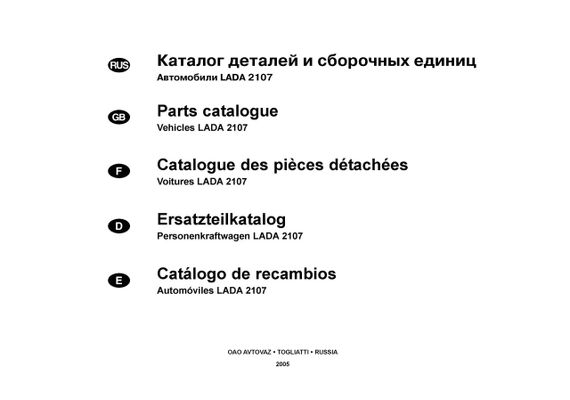 RUS

Каталог деталей и сборочных единиц
Автомобили LADA 2107

GB

Parts catalogue
Vehicles LADA 2107

F

Catalogue des pièces détachées
Voitures LADA 2107

D

Ersatzteilkatalog
Personenkraftwagen LADA 2107

E

Catálogo de recambios
Automóviles LADA 2107

OAO AVTOVAZ • TOGLIATTI • RUSSIA

2005